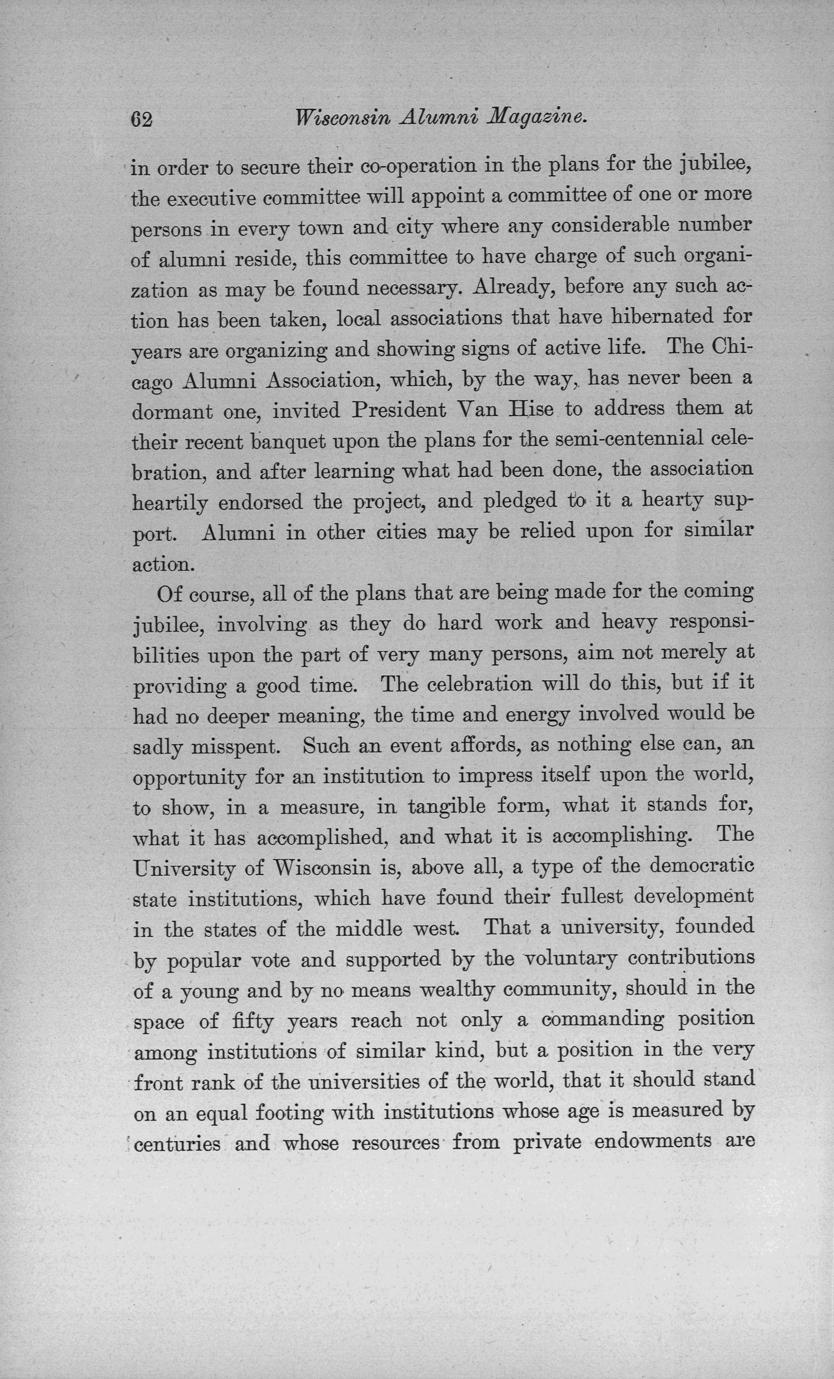 62 Wisconsin Alumni Magazine.

in order to secure their co-operation in the plans for the jubilee, the executive committee will appoint a committee of one or more persons in every town and city where any considerable number of alumni reside, this committee to have charge of such organization as may be found necessary. Already, before any such action has been taken, local associations that have hibernated for years are organizing and showing signs of active life. The Chicago Alumni Association, which, by the way, has never been a dormant one, invited President Van Hise to address them at their recent banquet upon the plans for the semi-centennial celebration, and after learning what had been done, the association heartily endorsed the project, and pledged to it a hearty support. Alumni in other cities may be relied upon for similar action.

Of course, all of the plans that are being made for the coming jubilee, involving as they do hard work and heavy responsibilities upon the part of very many persons, aim not merely at providing a good time. The celebration will do this, but if it had no deeper meaning, the time and energy involved would be sadly misspent. Such an event affords, as nothing else can, an opportunity for an institution to impress itself upon the world, to show, in a measure, in tangible form, what it stands for, what it has accomplished, and what it is accomplishing. The University of Wisconsin is, above all, a type of the democratic state institutions, which have found their fullest development in the states of the middle west. That a university, founded by popular vote and supported by the voluntary contributions of a young and by no means wealthy community, should in the space of fifty years reach not only a commanding position among institutions of similar kind, but a position in the very front rank of the universities of the world, that it should stand on an equal footing with institutions whose age is measured by centuries and whose resources from private endowments are